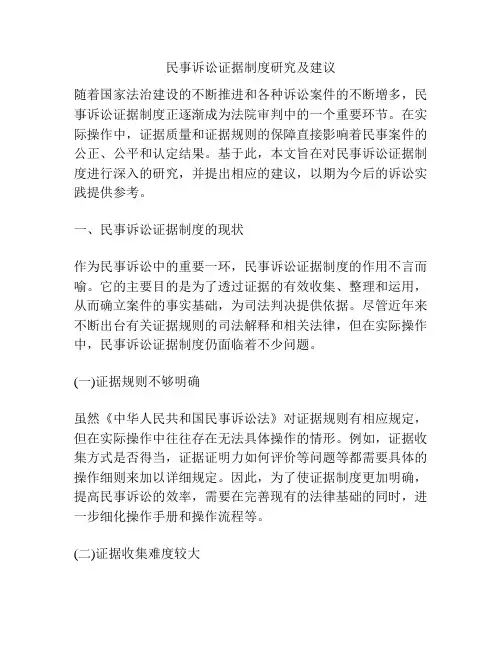 民事诉讼证据制度研究及建议

随着国家法治建设的不断推进和各种诉讼案件的不断增多，民事诉讼证据制度正逐渐成为法院审判中的一个重要环节。在实际操作中，证据质量和证据规则的保障直接影响着民事案件的公正、公平和认定结果。基于此，本文旨在对民事诉讼证据制度进行深入的研究，并提出相应的建议，以期为今后的诉讼实践提供参考。

一、民事诉讼证据制度的现状

作为民事诉讼中的重要一环，民事诉讼证据制度的作用不言而喻。它的主要目的是为了透过证据的有效收集、整理和运用，从而确立案件的事实基础，为司法判决提供依据。尽管近年来不断出台有关证据规则的司法解释和相关法律，但在实际操作中，民事诉讼证据制度仍面临着不少问题。

(一)证据规则不够明确

虽然《中华人民共和国民事诉讼法》对证据规则有相应规定，但在实际操作中往往存在无法具体操作的情形。例如，证据收集方式是否得当，证据证明力如何评价等问题等都需要具体的操作细则来加以详细规定。因此，为了使证据制度更加明确，提高民事诉讼的效率，需要在完善现有的法律基础的同时，进一步细化操作手册和操作流程等。

(二)证据收集难度较大